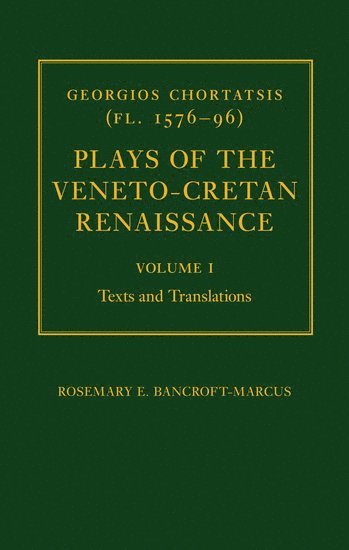 GEORGIOS CHORTATSIS
(FL. 1576–96)

PLAYS OF THE VENETO-CRETAN RENAISSANCE

VOLUME I

Texts and Translations

ROSEMARY E. BANCROFT-MARCUS